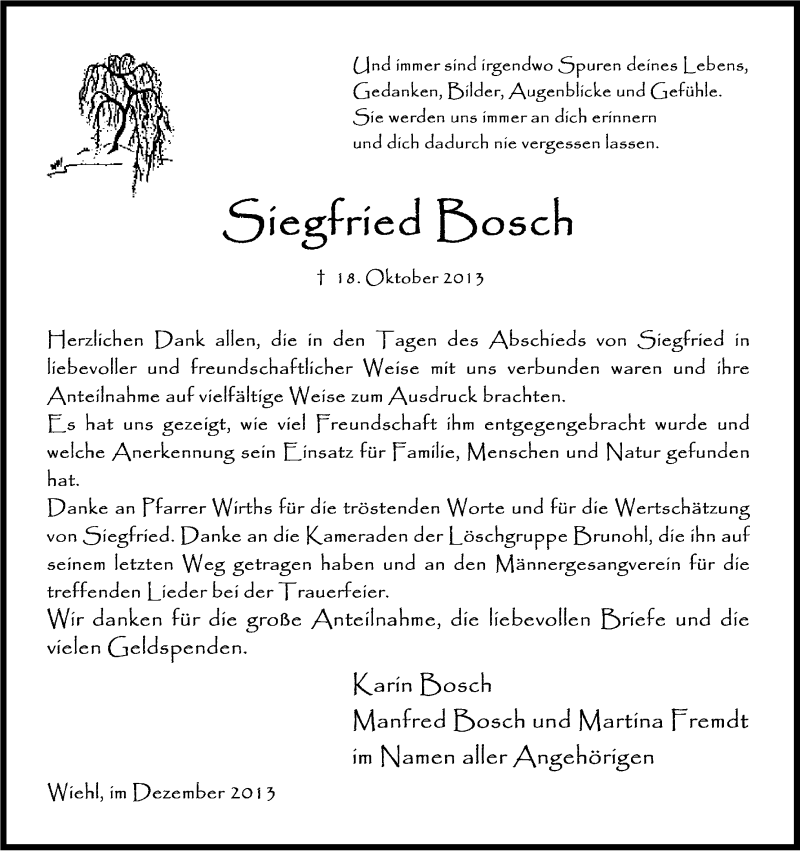 Und immer sind irgendwo Spuren deines Lebens,
Gedanken, Bilder, Augenblicke und Gefühle.
Sie werden uns immer an dich erinnern
und dich dadurch nie vergessen lassen.

Siegfried Bosch

† 18. Oktober 2013

Herzlichen Dank allen, die in den Tagen des Abschieds von Siegfried in liebevoller und freundschaftlicher Weise mit uns verbunden waren und ihre Anteilnahme auf vielfältige Weise zum Ausdruck brachten.
Es hat uns gezeigt, wie viel Freundschaft ihm entgegengebracht wurde und welche Anerkennung sein Einsatz für Familie, Menschen und Natur gefunden hat.
Danke an Pfarrer Wirths für die tröstenden Worte und für die Wertschätzung von Siegfried. Danke an die Kameraden der Löschgruppe Brunohl, die ihn auf seinem letzten Weg getragen haben und an den Männergesangverein für die treffenden Lieder bei der Trauerfeier.
Wir danken für die große Anteilnahme, die liebevollen Briefe und die vielen Geldspenden.

Karin Bosch
Manfred Bosch und Martina Fremdt
im Namen aller Angehörigen

Wiehl, im Dezember 2013